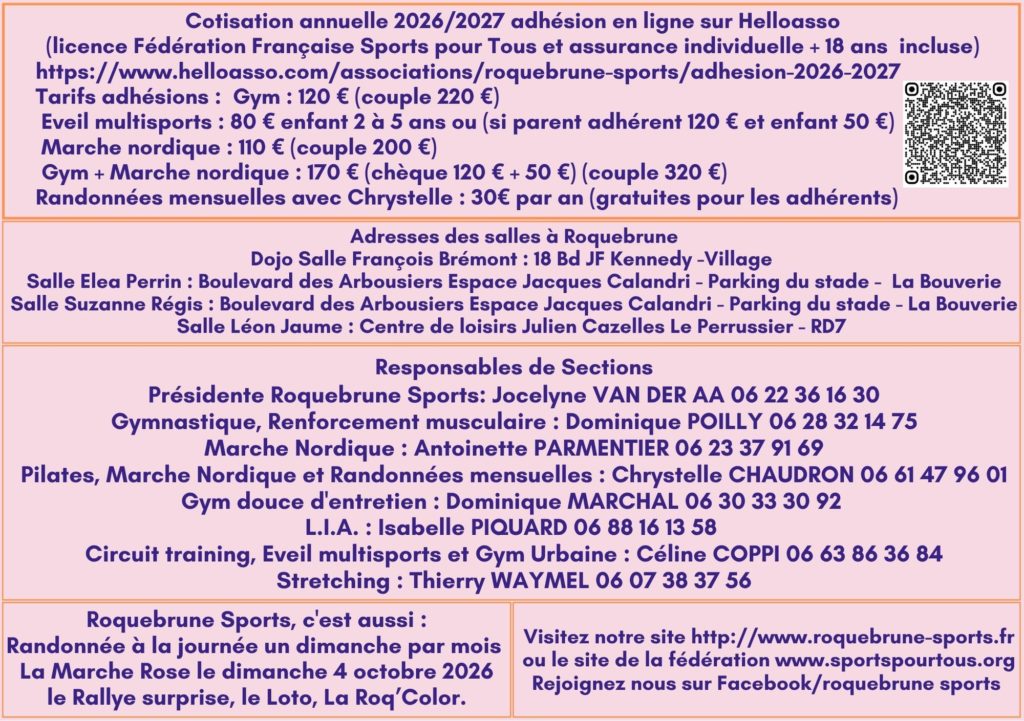 Cotisation annuelle 2026/2027 adhésion en ligne sur Helloasso
(licence Fédération Française Sports pour Tous et assurance individuelle + 18 ans incluse)
https://www.helloasso.com/associations/roquebrune-sports/adhesion-2026-2027
Tarifs adhésions : Gym : 120 € (couple 220 €)
Eveil multisports : 80 € enfant 2 à 5 ans ou (si parent adhérent 120 € et enfant 50 €)
Marche nordique : 110 € (couple 200 €)
Gym + Marche nordique : 170 € (chèque 120 € + 50 €) (couple 320 €)
Randonnées mensuelles avec Chrystelle : 30€ par an (gratuites pour les adhérents)

Adresses des salles à Roquebrune
Dojo Salle François Brémont : 18 Bd JF Kennedy -Village
Salle Elea Perrin : Boulevard des Arbousiers Espace Jacques Calandri - Parking du stade - La Bouverie
Salle Suzanne Régis : Boulevard des Arbousiers Espace Jacques Calandri - Parking du stade - La Bouverie
Salle Léon Jaume : Centre de loisirs Julien Cazelles Le Perrussier - RD7

Responsables de Sections
Présidente Roquebrune Sports: Jocelyne VAN DER AA 06 22 36 16 30
Gymnastique, Renforcement musculaire : Dominique POILLY 06 28 32 14 75
Marche Nordique : Antoinette PARMENTIER 06 23 37 91 69
Pilates, Marche Nordique et Randonnées mensuelles : Chrystelle CHAUDRON 06 61 47 96 01
Gym douce d'entretien : Dominique MARCHAL 06 30 33 30 92
L.I.A. : Isabelle PIQUARD 06 88 16 13 58
Circuit training, Eveil multisports et Gym Urbaine : Céline COPPI 06 63 86 36 84
Stretching : Thierry WAYMEL 06 07 38 37 56

Roquebrune Sports, c'est aussi :
Randonnée à la journée un dimanche par mois
La Marche Rose le dimanche 4 octobre 2026
le Rallye surprise, le Loto, La Roq'Color.

Visitez notre site http://www.roquebrune-sports.fr
ou le site de la fédération www.sportspourtous.org
Rejoignez nous sur Facebook/roquebrune sports